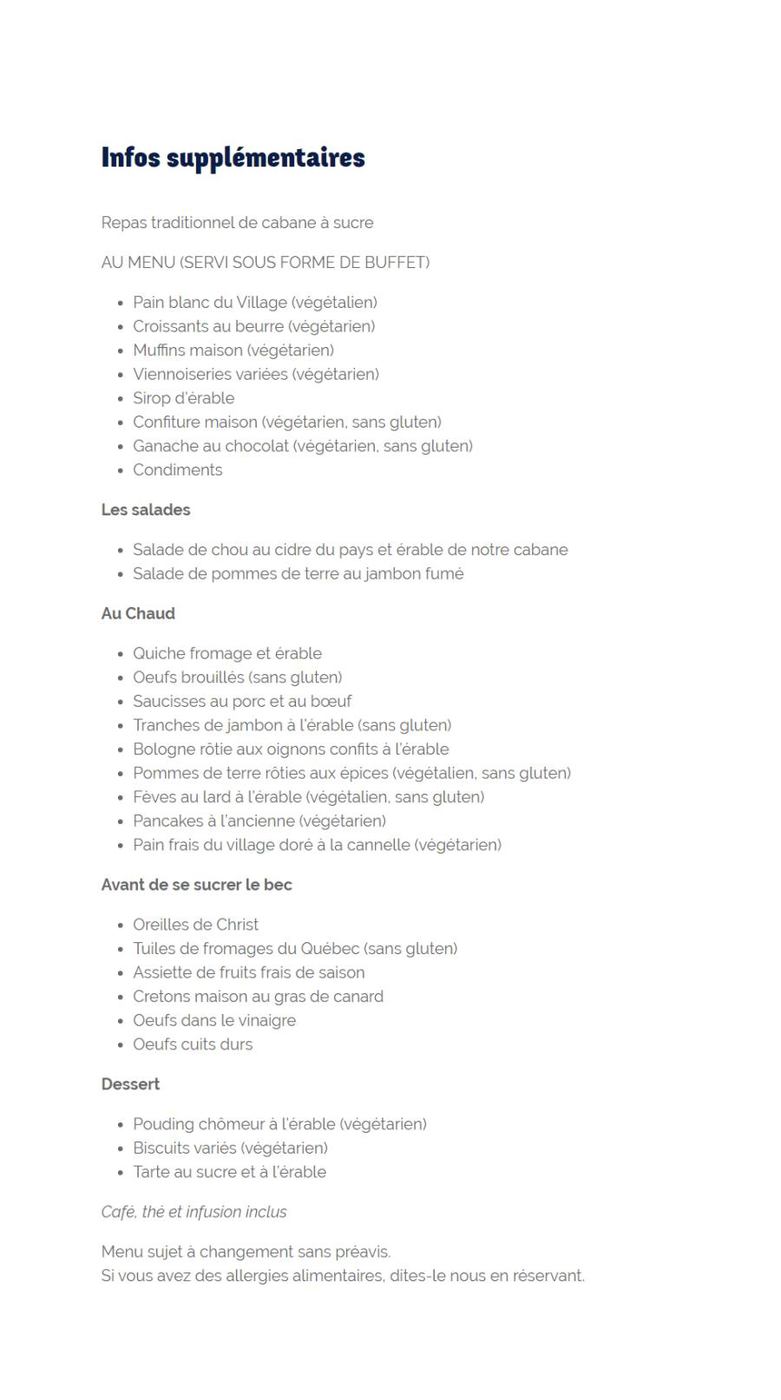 Infos supplémentaires

Repas traditionnel de cabane à sucre

AU MENU (SERVI SOUS FORME DE BUFFET)

- Pain blanc du Village (végétalien)
- Croissants au beurre (végétarien)
- Muffins maison (végétarien)
- Viennoiseries variées (végétarien)
- Sirop d'érable
- Confiture maison (végétarien, sans gluten)
- Ganache au chocolat (végétarien, sans gluten)
- Condiments

Les salades

- Salade de chou au cidre du pays et érable de notre cabane
- Salade de pommes de terre au jambon fumé

Au Chaud

- Quiche fromage et érable
- Oeufs brouillés (sans gluten)
- Saucisses au porc et au bœuf
- Tranches de jambon à l'érable (sans gluten)
- Bologne rôtie aux oignons confits à l'érable
- Pommes de terre rôties aux épices (végétalien, sans gluten)
- Fèves au lard à l'érable (végétalien, sans gluten)
- Pancakes à l'ancienne (végétarien)
- Pain frais du village doré à la cannelle (végétarien)

Avant de se sucrer le bec

- Oreilles de Christ
- Tuiles de fromages du Québec (sans gluten)
- Assiette de fruits frais de saison
- Cretons maison au gras de canard
- Oeufs dans le vinaigre
- Oeufs cuits durs

Dessert

- Pouding chômeur à l'érable (végétarien)
- Biscuits variés (végétarien)
- Tarte au sucre et à l'érable

Café, thé et infusion inclus

Menu sujet à changement sans préavis.
Si vous avez des allergies alimentaires, dites-le nous en réservant.